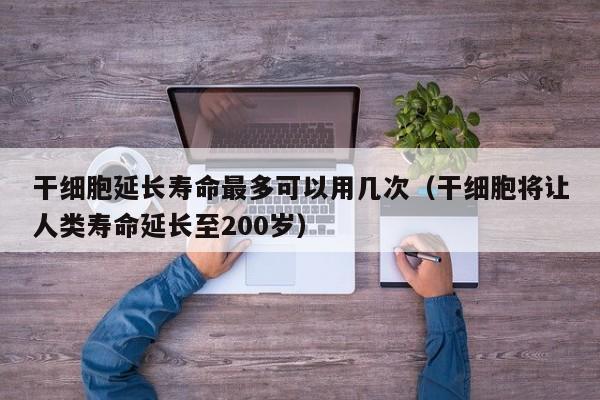 干细胞延长寿命最多可以用几次（干细胞将让人类寿命延长至200岁）